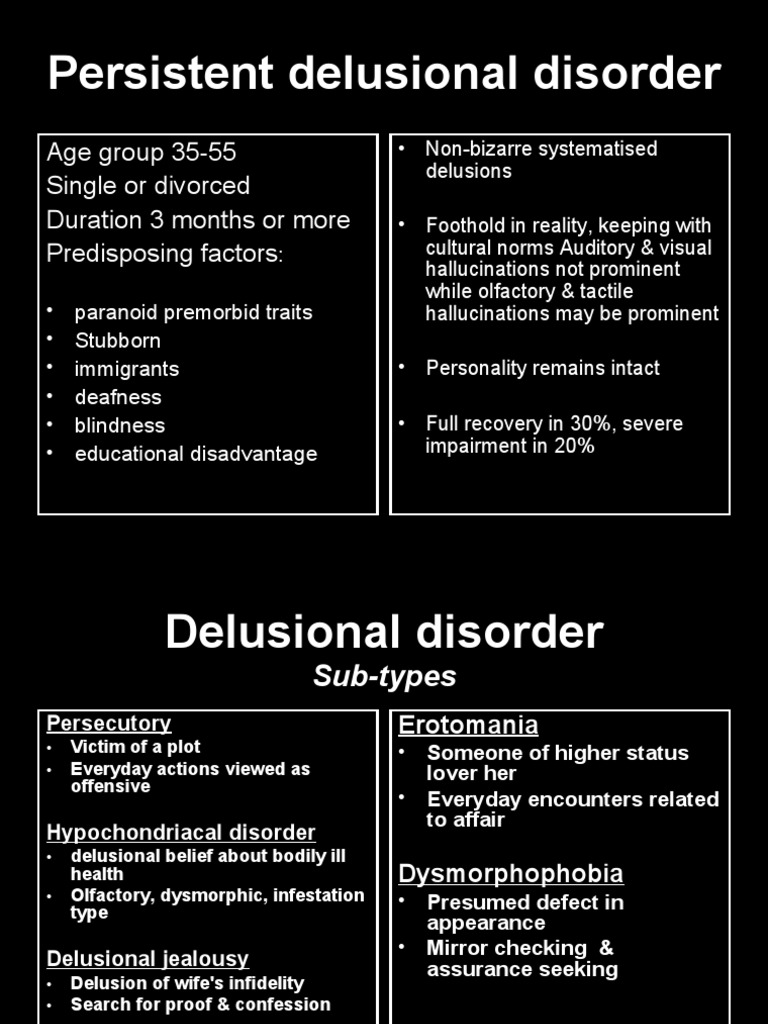 Persistent delusional disorder

Age group 35-55
Single or divorced
Duration 3 months or more
Predisposing factors:

• paranoid premorbid traits
• Stubborn
• immigrants
• deafness
• blindness
• educational disadvantage

• Non-bizarre systematised delusions

• Foothold in reality, keeping with cultural norms Auditory & visual hallucinations not prominent while olfactory & tactile hallucinations may be prominent

• Personality remains intact

• Full recovery in 30%, severe impairment in 20%

Delusional disorder
Sub-types

Persecutory
• Victim of a plot
• Everyday actions viewed as offensive

Hypochondriacal disorder
• delusional belief about bodily ill health
• Olfactory, dysmorphic, infestation type

Delusional jealousy
• Delusion of wife's infidelity
• Search for proof & confession

Erotomania
• Someone of higher status lover her
• Everyday encounters related to affair

Dysmorphophobia
• Presumed defect in appearance
• Mirror checking & assurance seeking